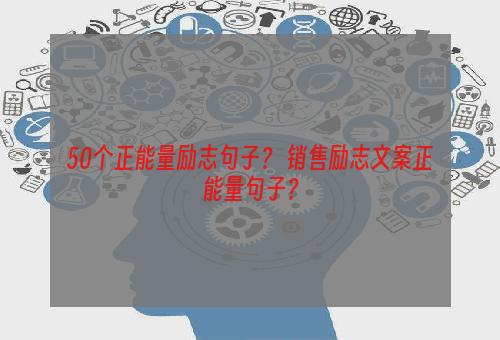 50个正能量励志句子？销售励志文案正能量句子？